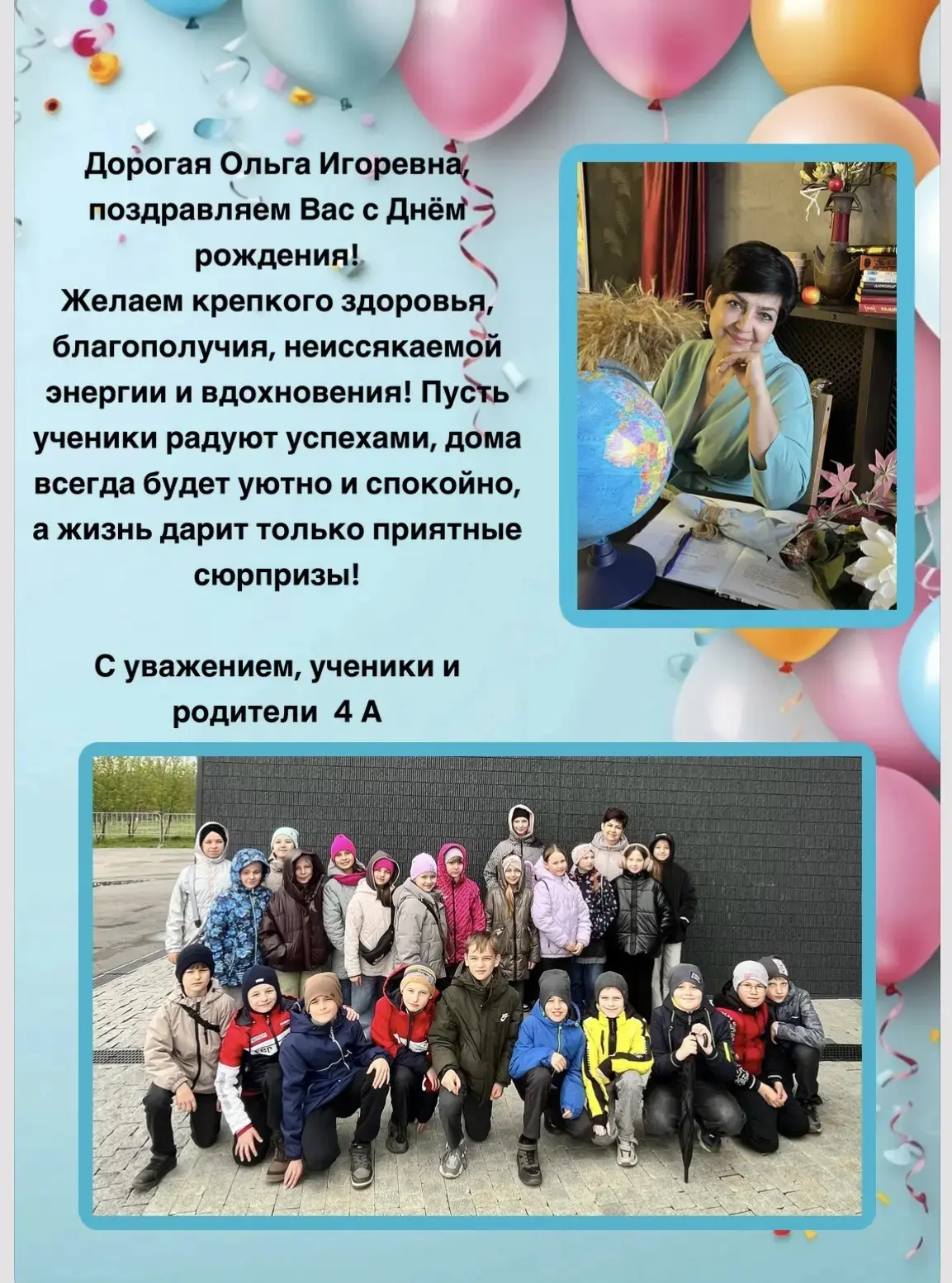 Дорогая Ольга Игоревна, поздравляем Вас с Днём рождения!
Желаем крепкого здоровья, благополучия, неиссякаемой энергии и вдохновения! Пусть ученики радуют успехами, дома всегда будет уютно и спокойно, а жизнь дарит только приятные сюрпризы!

С уважением, ученики и родители 4 А